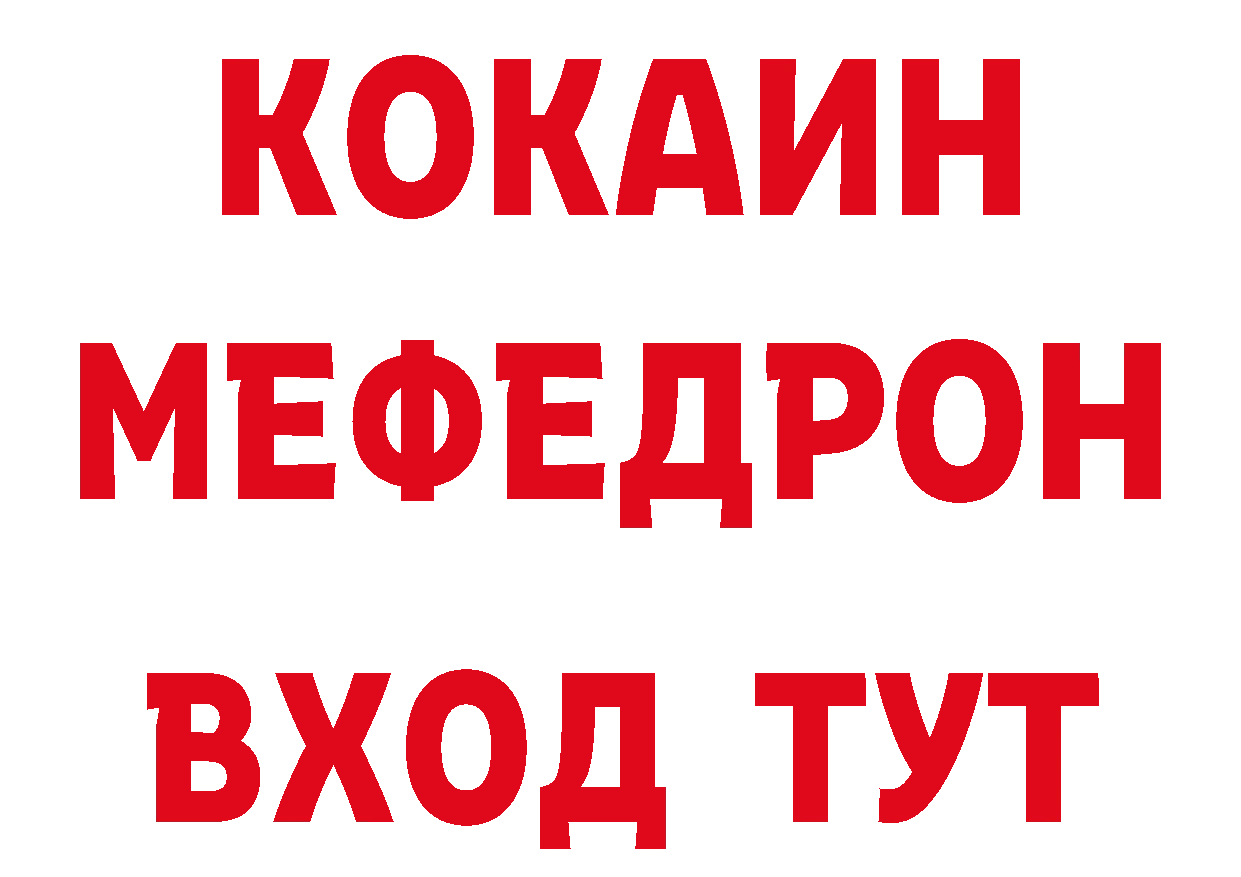 КОКАИН
МЕФЕДРОН
ВХОД ТУТ